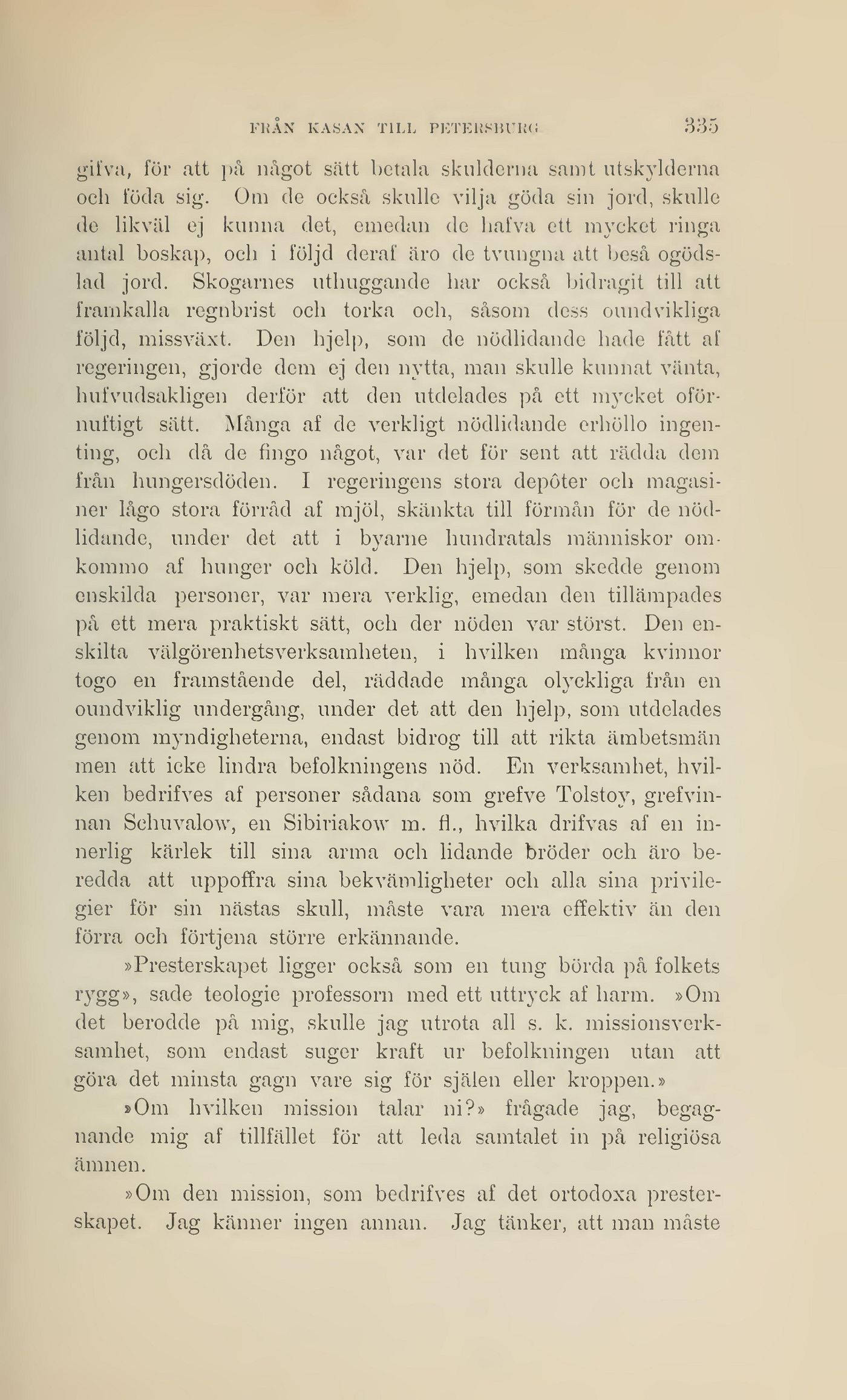 FRÅN KASAN TILL PETERSBURG 335

gifva, för att på något sätt betala skulderna samt utskylderna och föda sig. Om de också skulle vilja göda sin jord, skulle de likväl ej kunna det, emedan de hafva ett mycket ringa antal boskap, och i följd deraf äro de tvungna att beså ogödslad jord. Skogarnes uthuggande har också bidragit till att framkalla regnbrist och torka och, såsom dess oundvikliga följd, missväxt. Den hjelp, som de nödlidande hade fått af regeringen, gjorde dem ej den nytta, man skulle kunnat vänta, hufvudsakligen derför att den utdelades på ett mycket oförnuftigt sätt. Många af de verkligt nödlidande erhöllo ingenting, och då de fingo något, var det för sent att rädda dem från hungersdöden. I regeringens stora depôter och magasiner lågo stora förråd af mjöl, skänkta till förmån för de nödlidande, under det att i byarne hundratals människor omkommo af hunger och köld. Den hjelp, som skedde genom enskilda personer, var mera verklig, emedan den tillämpades på ett mera praktiskt sätt, och der nöden var störst. Den enskilta välgörenhetsverksamheten, i hvilken många kvinnor togo en framstående del, räddade många olyckliga från en oundviklig undergång, under det att den hjelp, som utdelades genom myndigheterna, endast bidrog till att rikta ämbetsmän men att icke lindra befolkningens nöd. En verksamhet, hvilken bedrifves af personer sådana som grefve Tolstoy, grefvinnan Schuvalow, en Sibiriakow m. fl., hvilka drifvas af en innerlig kärlek till sina arma och lidande bröder och äro beredda att uppoffra sina bekvämligheter och alla sina privilegier för sin nästas skull, måste vara mera effektiv än den förra och förtjena större erkännande.

»Presterskapet ligger också som en tung börda på folkets rygg», sade teologie professorn med ett uttryck af harm. »Om det berodde på mig, skulle jag utrota all s. k. missionsverksamhet, som endast suger kraft ur befolkningen utan att göra det minsta gagn vare sig för själen eller kroppen.»

»Om hvilken mission talar ni?» frågade jag, begagnande mig af tillfället för att leda samtalet in på religiösa ämnen.

»Om den mission, som bedrifves af det ortodoxa presterskapet. Jag känner ingen annan. Jag tänker, att man måste